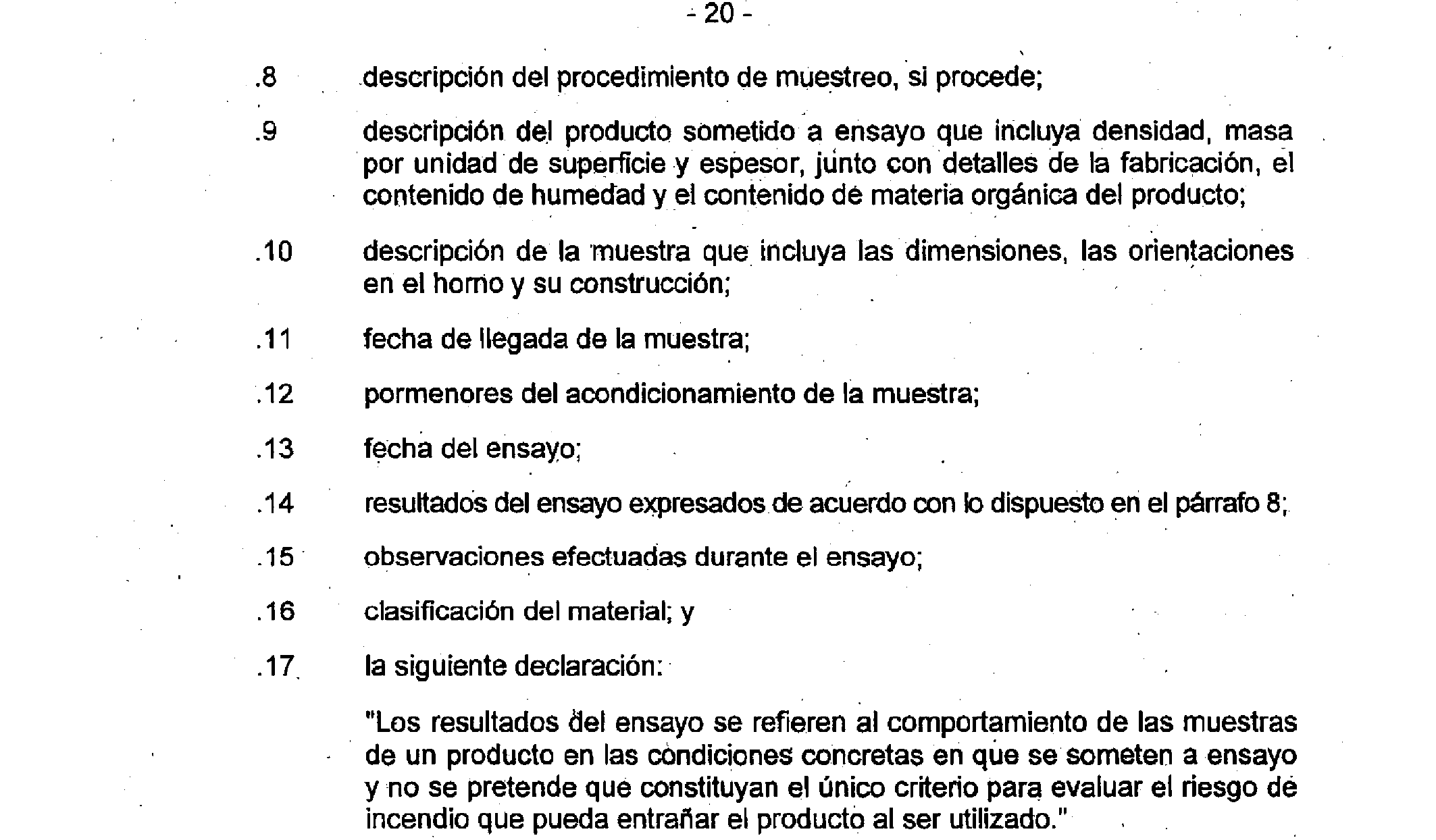 - 20 -

.8 descripción del procedimiento de muestreo, si procede;

.9 descripción del producto sometido a ensayo que incluya densidad, masa por unidad de superficie y espesor, junto con detalles de la fabricación, el contenido de humedad y el contenido de materia orgánica del producto;

.10 descripción de la muestra que incluya las dimensiones, las orientaciones en el horno y su construcción;

.11 fecha de llegada de la muestra;

.12 pormenores del acondicionamiento de la muestra;

.13 fecha del ensayo;

.14 resultados del ensayo expresados de acuerdo con lo dispuesto en el párrafo 8;

.15 observaciones efectuadas durante el ensayo;

.16 clasificación del material; y

.17 la siguiente declaración:

"Los resultados del ensayo se refieren al comportamiento de las muestras de un producto en las condiciones concretas en que se someten a ensayo y no se pretende que constituyan el único criterio para evaluar el riesgo de incendio que pueda entrañar el producto al ser utilizado."